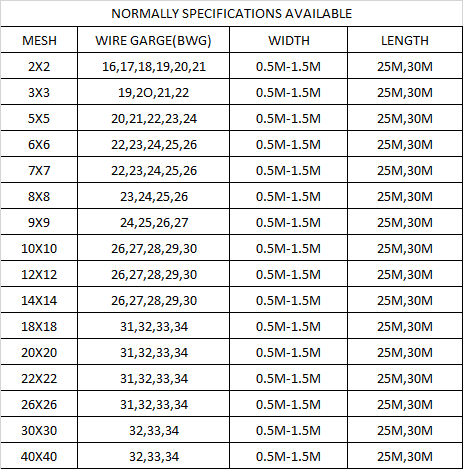 NORMALLY SPECIFICATIONS AVAILABLE

| MESH | WIRE GARGE(BWG) | WIDTH | LENGTH |
|---|---|---|---|
| 2X2 | 16,17,18,19,20,21 | 0.5M-1.5M | 25M,30M |
| 3X3 | 19,2O,21,22 | 0.5M-1.5M | 25M,30M |
| 5X5 | 20,21,22,23,24 | 0.5M-1.5M | 25M,30M |
| 6X6 | 22,23,24,25,26 | 0.5M-1.5M | 25M,30M |
| 7X7 | 22,23,24,25,26 | 0.5M-1.5M | 25M,30M |
| 8X8 | 23,24,25,26 | 0.5M-1.5M | 25M,30M |
| 9X9 | 24,25,26,27 | 0.5M-1.5M | 25M,30M |
| 10X10 | 26,27,28,29,30 | 0.5M-1.5M | 25M,30M |
| 12X12 | 26,27,28,29,30 | 0.5M-1.5M | 25M,30M |
| 14X14 | 26,27,28,29,30 | 0.5M-1.5M | 25M,30M |
| 18X18 | 31,32,33,34 | 0.5M-1.5M | 25M,30M |
| 20X20 | 31,32,33,34 | 0.5M-1.5M | 25M,30M |
| 22X22 | 31,32,33,34 | 0.5M-1.5M | 25M,30M |
| 26X26 | 31,32,33,34 | 0.5M-1.5M | 25M,30M |
| 30X30 | 32,33,34 | 0.5M-1.5M | 25M,30M |
| 40X40 | 32,33,34 | 0.5M-1.5M | 25M,30M |